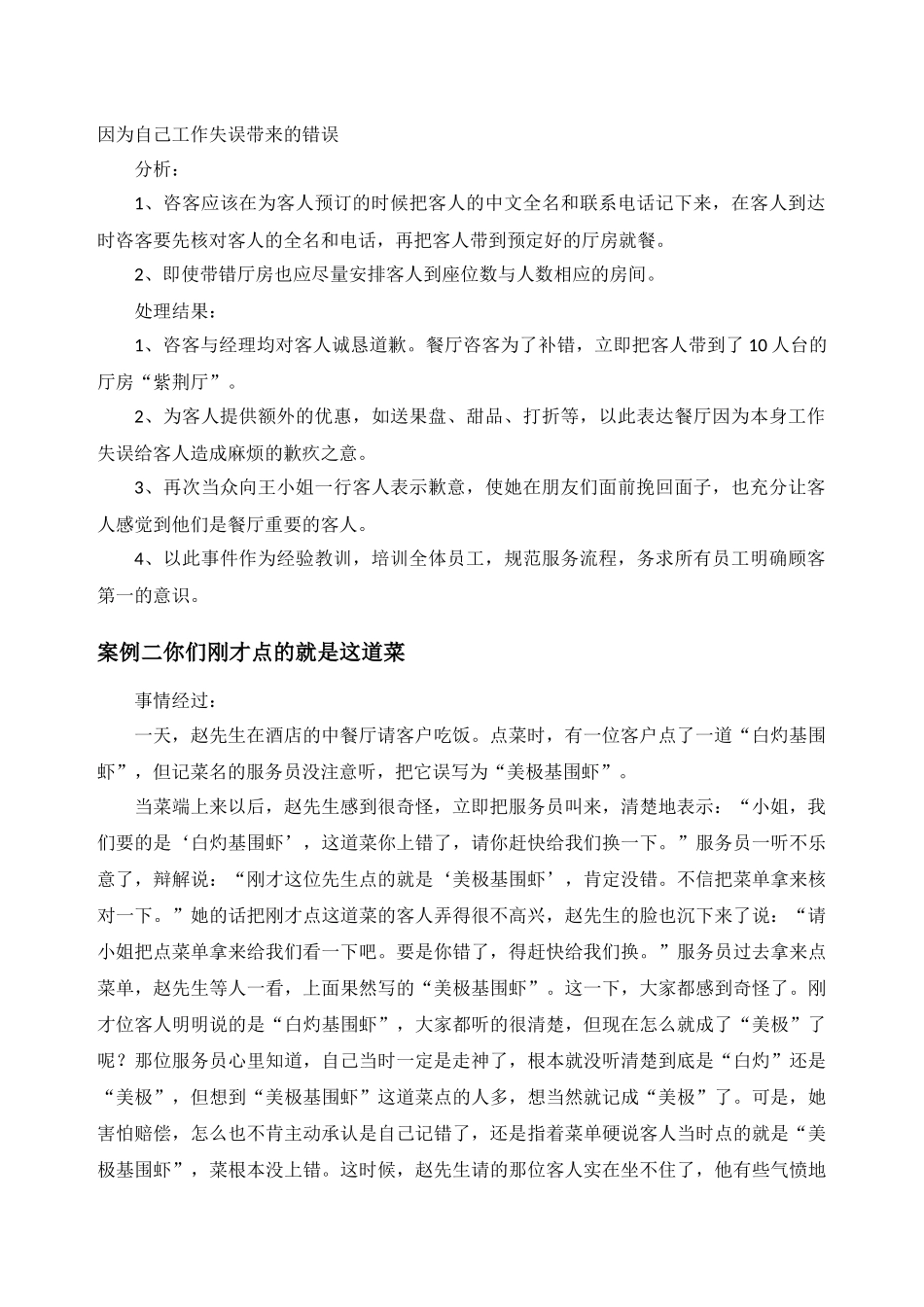 因为自己工作失误带来的错误

分析：

1、咨客应该在为客人预订的时候把客人的中文全名和联系电话记下来，在客人到达时咨客要先核对客人的全名和电话，再把客人带到预定好的厅房就餐。

2、即使带错厅房也应尽量安排客人到座位数与人数相应的房间。

处理结果：

1、咨客与经理均对客人诚恳道歉。餐厅咨客为了补错，立即把客人带到了 10 人台的厅房“紫荆厅”。

2、为客人提供额外的优惠，如送果盘、甜品、打折等，以此表达餐厅因为本身工作失误给客人造成麻烦的歉疚之意。

3、再次当众向王小姐一行客人表示歉意，使她在朋友们面前挽回面子，也充分让客人感觉到他们是餐厅重要的客人。

4、以此事件作为经验教训，培训全体员工，规范服务流程，务求所有员工明确顾客第一的意识。

案例二你们刚才点的就是这道菜

事情经过：

一天，赵先生在酒店的中餐厅请客户吃饭。点菜时，有一位客户点了一道“白灼基围虾”，但记菜名的服务员没注意听，把它误写为“美极基围虾”。

当菜端上来以后，赵先生感到很奇怪，立即把服务员叫来，清楚地表示：“小姐，我们要的是‘白灼基围虾’，这道菜你上错了，请你赶快给我们换一下。”服务员一听不乐意了，辩解说：“刚才这位先生点的就是‘美极基围虾’，肯定没错。不信把菜单拿来核对一下。”她的话把刚才点这道菜的客人弄得很不高兴，赵先生的脸也沉下来了说：“请小姐把点菜单拿来给我们看一下吧。要是你错了，得赶快给我们换。”服务员过去拿来点菜单，赵先生等人一看，上面果然写的“美极基围虾”。这一下，大家都感到奇怪了。刚才位客人明明说的是“白灼基围虾”，大家都听的很清楚，但现在怎么就成了“美极”了呢？那位服务员心里知道，自己当时一定是走神了，根本就没听清楚到底是“白灼”还是“美极”，但想到“美极基围虾”这道菜点的人多，想当然就记成“美极”了。可是，她害怕赔偿，怎么也不肯主动承认是自己记错了，还是指着菜单硬说客人当时点的就是“美极基围虾”，菜根本没上错。这时候，赵先生请的那位客人实在坐不住了，他有些气愤地